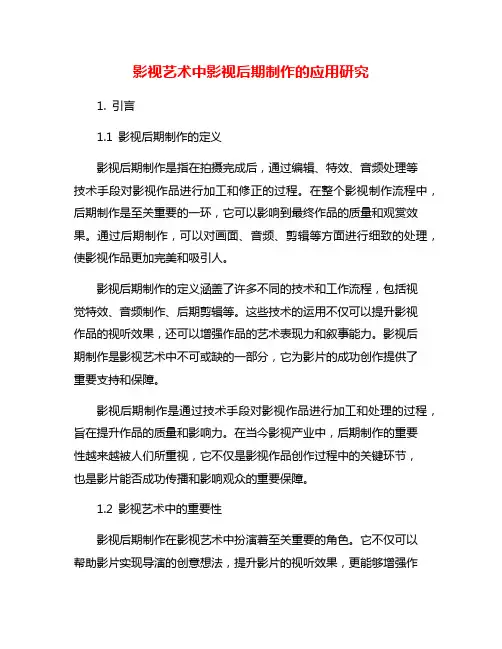 影视艺术中影视后期制作的应用研究

1. 引言

1.1 影视后期制作的定义

影视后期制作是指在拍摄完成后，通过编辑、特效、音频处理等技术手段对影视作品进行加工和修正的过程。在整个影视制作流程中，后期制作是至关重要的一环，它可以影响到最终作品的质量和观赏效果。通过后期制作，可以对画面、音频、剪辑等方面进行细致的处理，使影视作品更加完美和吸引人。

影视后期制作的定义涵盖了许多不同的技术和工作流程，包括视觉特效、音频制作、后期剪辑等。这些技术的运用不仅可以提升影视作品的视听效果，还可以增强作品的艺术表现力和叙事能力。影视后期制作是影视艺术中不可或缺的一部分，它为影片的成功创作提供了重要支持和保障。

影视后期制作是通过技术手段对影视作品进行加工和处理的过程，旨在提升作品的质量和影响力。在当今影视产业中，后期制作的重要性越来越被人们所重视，它不仅是影视作品创作过程中的关键环节，也是影片能否成功传播和影响观众的重要保障。

1.2 影视艺术中的重要性

影视后期制作在影视艺术中扮演着至关重要的角色。它不仅可以帮助影片实现导演的创意想法，提升影片的视听效果，更能够增强作